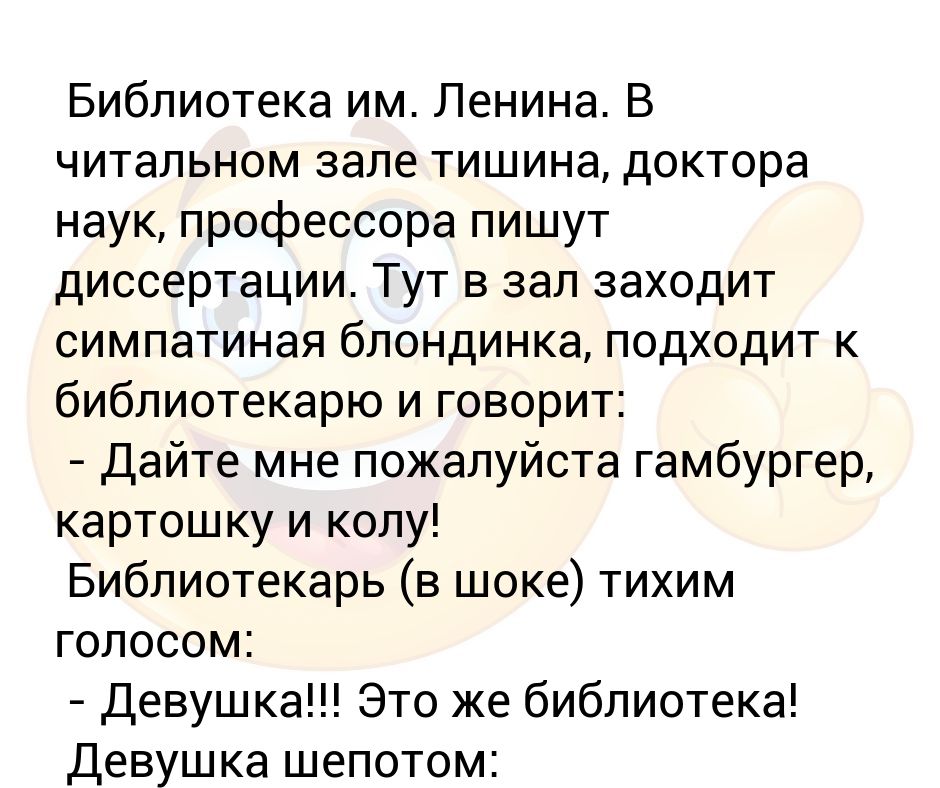 Библиотека им. Ленина. В читальном зале тишина, доктора наук, профессора пишут диссертации. Тут в зал заходит симпатиная блондинка, подходит к библиотекарю и говорит:
- Дайте мне пожалуйста гамбургер, картошку и колу!
Библиотекарь (в шоке) тихим голосом:
- Девушка!!! Это же библиотека!
Девушка шепотом: